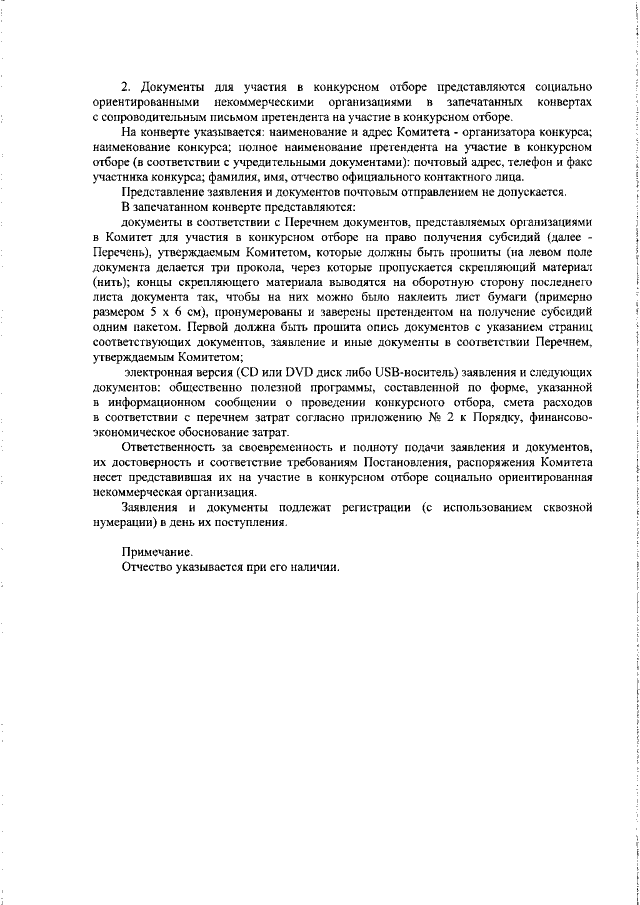 2. Документы для участия в конкурсном отборе представляются социально ориентированными некоммерческими организациями в запечатанных конвертах с сопроводительным письмом претендента на участие в конкурсном отборе.

На конверте указывается: наименование и адрес Комитета - организатора конкурса; наименование конкурса; полное наименование претендента на участие в конкурсном отборе (в соответствии с учредительными документами): почтовый адрес, телефон и факс участника конкурса; фамилия, имя, отчество официального контактного лица.

Представление заявления и документов почтовым отправлением не допускается.

В запечатанном конверте представляются:

документы в соответствии с Перечнем документов, представляемых организациями в Комитет для участия в конкурсном отборе на право получения субсидий (далее - Перечень), утверждаемым Комитетом, которые должны быть прошиты (на левом поле документа делается три прокола, через которые пропускается скрепляющий материал (нить); концы скрепляющего материала выводятся на оборотную сторону последнего листа документа так, чтобы на них можно было наклеить лист бумаги (примерно размером 5 х 6 см), пронумерованы и заверены претендентом на получение субсидий одним пакетом. Первой должна быть прошита опись документов с указанием страниц соответствующих документов, заявление и иные документы в соответствии Перечнем, утверждаемым Комитетом;

электронная версия (CD или DVD диск либо USB-носитель) заявления и следующих документов: общественно полезной программы, составленной по форме, указанной в информационном сообщении о проведении конкурсного отбора, смета расходов в соответствии с перечнем затрат согласно приложению № 2 к Порядку, финансово-экономическое обоснование затрат.

Ответственность за своевременность и полноту подачи заявления и документов, их достоверность и соответствие требованиям Постановления, распоряжения Комитета несет представившая их на участие в конкурсном отборе социально ориентированная некоммерческая организация.

Заявления и документы подлежат регистрации (с использованием сквозной нумерации) в день их поступления.

Примечание.
Отчество указывается при его наличии.